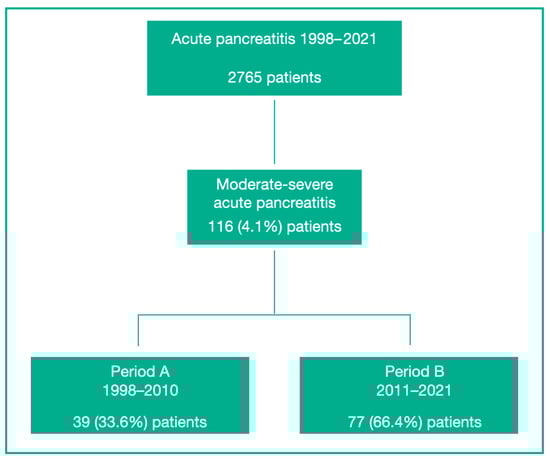 Acute pancreatitis 1998–2021

2765 patients

Moderate-severe acute pancreatitis
116 (4.1%) patients

Period A
1998–2010

39 (33.6%) patients

Period B
2011–2021

77 (66.4%) patients